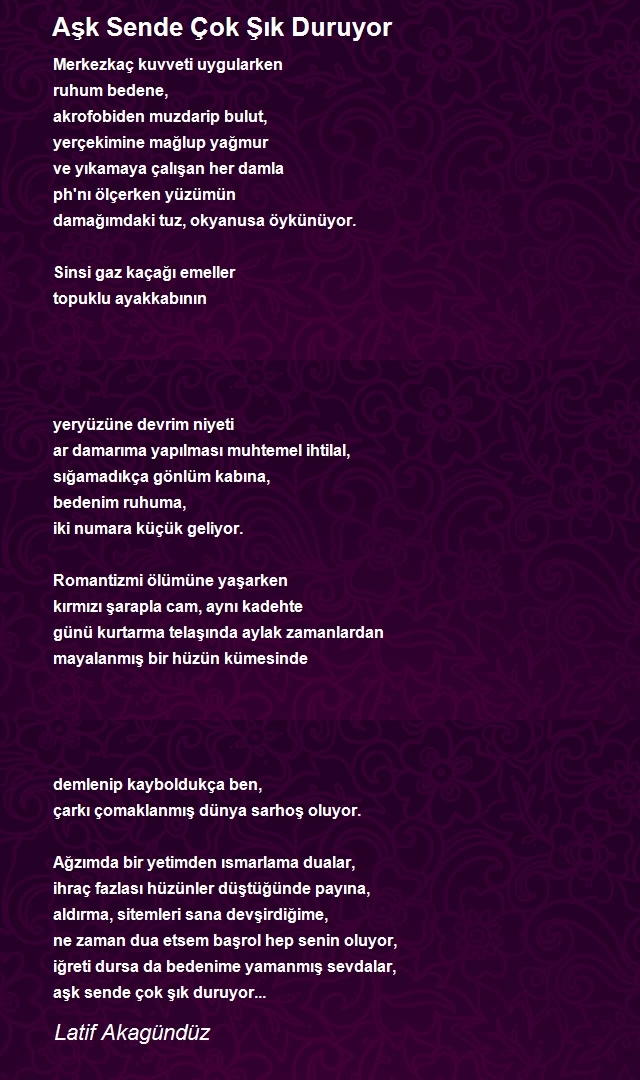 Aşk Sende Çok Şık Duruyor

Merkezkaç kuvveti uygularken
ruhum bedene,
akrofobiden muzdarip bulut,
yerçekimine mağlup yağmur
ve yıkamaya çalışan her damla
ph'nı ölçerken yüzümün
damağımdaki tuz, okyanusa öykünüyor.

Sinsi gaz kaçağı emeller
topuklu ayakkabının

yeryüzüne devrim niyeti
ar damarıma yapılması muhtemel ihtilal,
sığamadıkça gönlüm kabına,
bedenim ruhuma,
iki numara küçük geliyor.

Romantizmi ölümüne yaşarken
kırmızı şarapla cam, aynı kadehte
günü kurtarma telaşında aylak zamanlardan
mayalanmış bir hüzün kümesinde

demlenip kayboldukça ben,
çarkı çomaklanmış dünya sarhoş oluyor.

Ağzımda bir yetimden ısmarlama dualar,
ihraç fazlası hüzünler düştüğünde payına,
aldırma, sitemleri sana devşirdiğime,
ne zaman dua etsem başrol hep senin oluyor,
iğreti dursa da bedenime yamanmış sevdalar,
aşk sende çok şık duruyor...

Latif Akagündüz